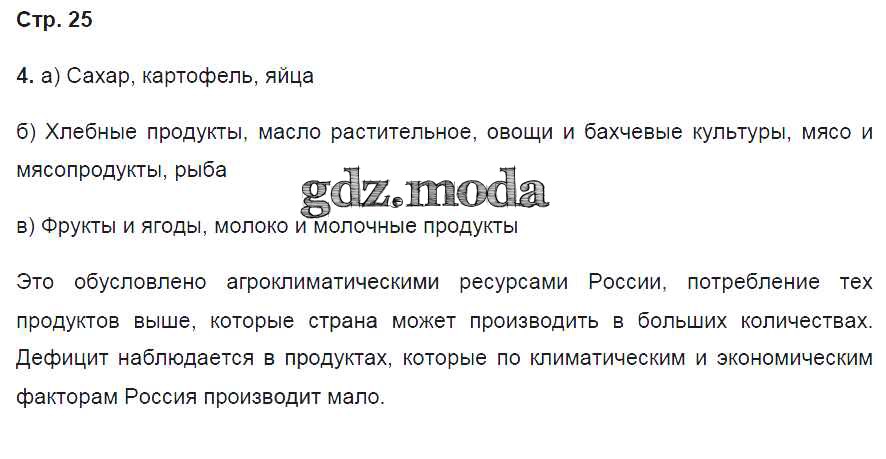 Стр. 25

4. а) Сахар, картофель, яйца

б) Хлебные продукты, масло растительное, овощи и бахчевые культуры, мясо и мясопродукты, рыба

в) Фрукты и ягоды, молоко и молочные продукты

Это обусловлено агроклиматическими ресурсами России, потребление тех продуктов выше, которые страна может производить в больших количествах. Дефицит наблюдается в продуктах, которые по климатическим и экономическим факторам Россия производит мало.

gdz.moda